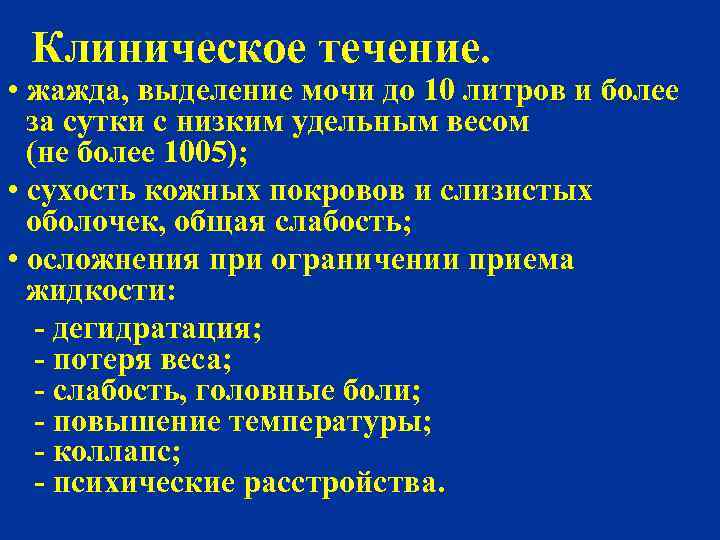 Клиническое течение.

• жажда, выделение мочи до 10 литров и более за сутки с низким удельным весом (не более 1005);

• сухость кожных покровов и слизистых оболочек, общая слабость;

• осложнения при ограничении приема жидкости:

- дегидратация;
- потеря веса;
- слабость, головные боли;
- повышение температуры;
- коллапс;
- психические расстройства.